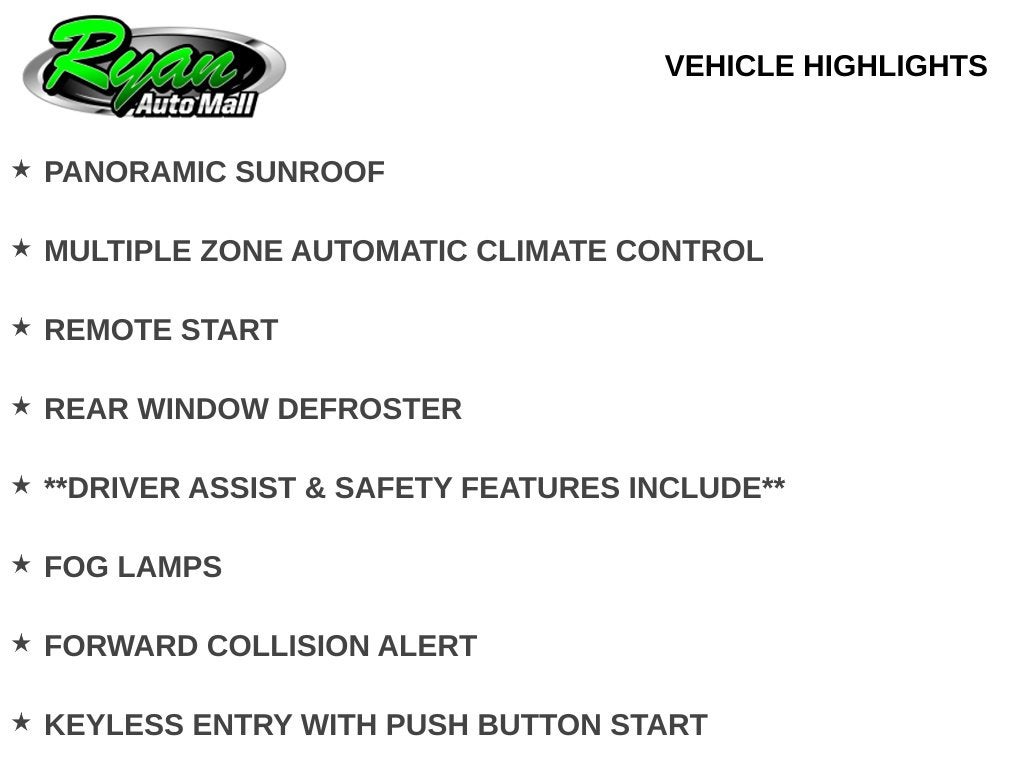 Ryan
Auto Mall

VEHICLE HIGHLIGHTS

★ PANORAMIC SUNROOF

★ MULTIPLE ZONE AUTOMATIC CLIMATE CONTROL

★ REMOTE START

★ REAR WINDOW DEFROSTER

★ **DRIVER ASSIST & SAFETY FEATURES INCLUDE**

★ FOG LAMPS

★ FORWARD COLLISION ALERT

★ KEYLESS ENTRY WITH PUSH BUTTON START